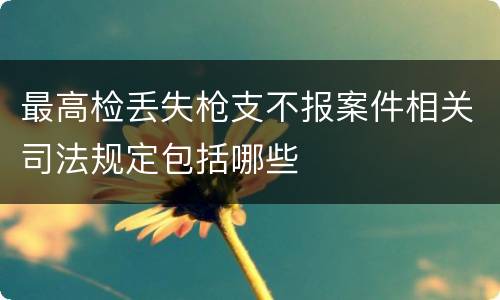 最高检丢失枪支不报案件相关司法规定包括哪些